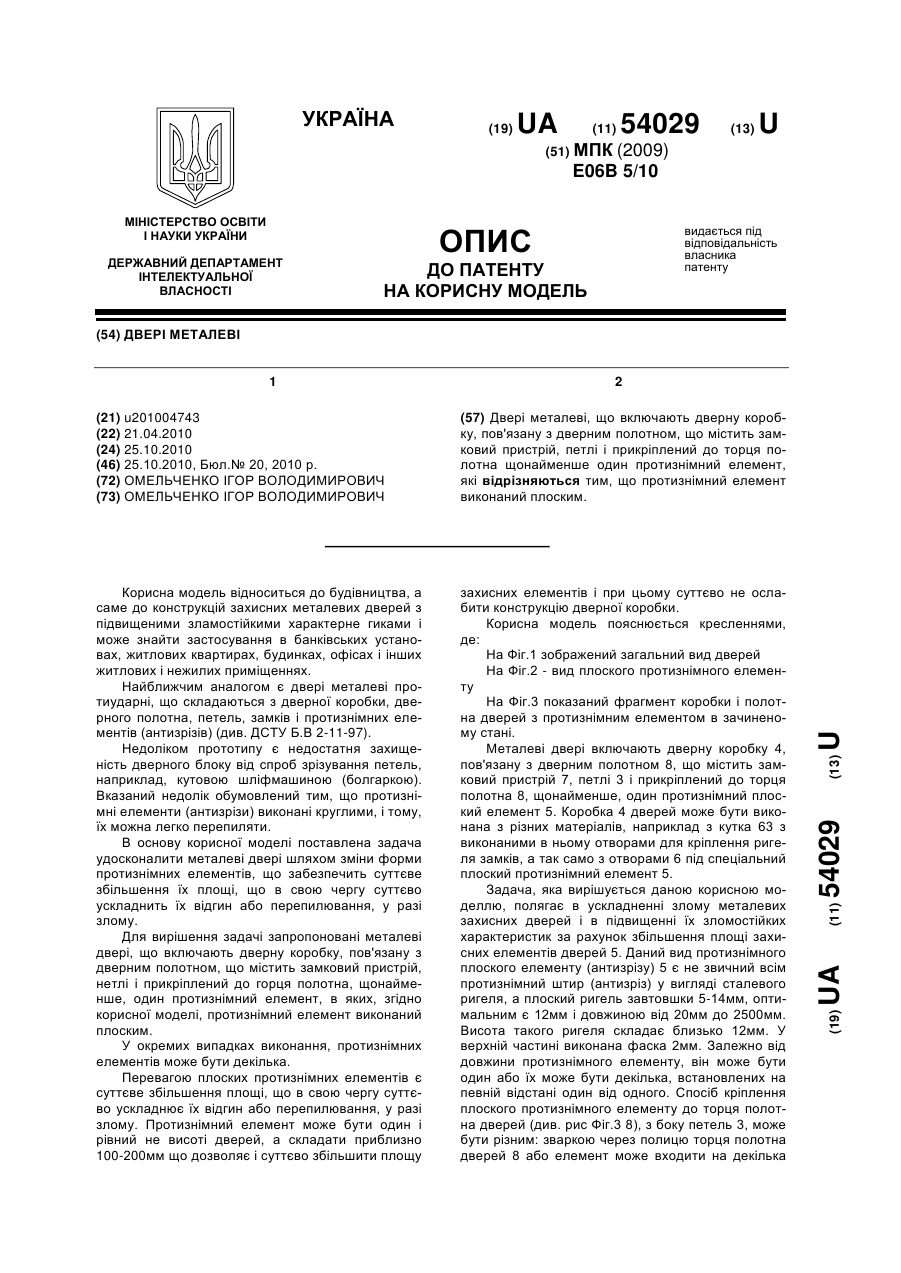 УКРАЇНА

(19) UA (11) 54029 (13) U

(51) МПК (2009)
E06B 5/10

МІНІСТЕРСТВО ОСВІТИ І НАУКИ УКРАЇНИ

ДЕРЖАВНИЙ ДЕПАРТАМЕНТ ІНТЕЛЕКТУАЛЬНОЇ ВЛАСНОСТІ

ОПИС
ДО ПАТЕНТУ
НА КОРИСНУ МОДЕЛЬ

видається під відповідальність власника патенту

(54) ДВЕРІ МЕТАЛЕВІ

1

(21) u201004743
(22) 21.04.2010
(24) 25.10.2010
(46) 25.10.2010, Бюл.№ 20, 2010 р.
(72) ОМЕЛЬЧЕНКО ІГОР ВОЛОДИМИРОВИЧ
(73) ОМЕЛЬЧЕНКО ІГОР ВОЛОДИМИРОВИЧ

2

(57) Двері металеві, що включають дверну коробку, пов'язану з дверним полотном, що містить замковий пристрій, петлі і прикріплений до торця полотна щонайменше один протизнімний елемент, які відрізняються тим, що протизнімний елемент виконаний плоским.

Корисна модель відноситься до будівництва, а саме до конструкцій захисних металевих дверей з підвищеними зламостійкими характерне гиками і може знайти застосування в банківських установах, житлових квартирах, будинках, офісах і інших житлових і нежилих приміщеннях.

Найближчим аналогом є двері металеві протиударні, що складаються з дверної коробки, дверного полотна, петель, замків і протизнімних елементів (антизрізів) (див. ДСТУ Б.В 2-11-97).

Недоліком прототипу є недостатня захищеність дверного блоку від спроб зрізування петель, наприклад, кутовою шліфмашиною (болгаркою). Вказаний недолік обумовлений тим, що протизнімні елементи (антизрізи) виконані круглими, і тому, їх можна легко перепиляти.

В основу корисної моделі поставлена задача удосконалити металеві двері шляхом зміни форми протизнімних елементів, що забезпечить суттєве збільшення їх площі, що в свою чергу суттєво ускладнить їх відгин або перепилювання, у разі злому.

Для вирішення задачі запропоновані металеві двері, що включають дверну коробку, пов'язану з дверним полотном, що містить замковий пристрій, нетлі і прикріплений до горця полотна, щонайменше, один протизнімний елемент, в яких, згідно корисної моделі, протизнімний елемент виконаний плоским.

У окремих випадках виконання, протизнімних елементів може бути декілька.

Перевагою плоских протизнімних елементів є суттєве збільшення площі, що в свою чергу суттєво ускладнює їх відгин або перепилювання, у разі злому. Протизнімний елемент може бути один і рівний не висоті дверей, а складати приблизно 100-200мм що дозволяє і суттєво збільшити площу захисних елементів і при цьому суттєво не ослабити конструкцію дверної коробки.

Корисна модель пояснюється кресленнями, де:

На Фіг.1 зображений загальний вид дверей

На Фіг.2 - вид плоского протизнімного елементу

На Фіг.3 показаний фрагмент коробки і полотна дверей з протизнімним елементом в зачиненому стані.

Металеві двері включають дверну коробку 4, пов'язану з дверним полотном 8, що містить замковий пристрій 7, петлі 3 і прикріплений до торця полотна 8, щонайменше, один протизнімний плоский елемент 5. Коробка 4 дверей може бути виконана з різних матеріалів, наприклад з кутка 63 з виконаними в ньому отворами для кріплення ригеля замків, а так само з отворами 6 під спеціальний плоский протизнімний елемент 5.

Задача, яка вирішується даною корисною моделлю, полягає в ускладненні злому металевих захисних дверей і в підвищенні їх зломостійких характеристик за рахунок збільшення площі захисних елементів дверей 5. Даний вид протизнімного плоского елементу (антизрізу) 5 є не звичний всім протизнімний штир (антизріз) у вигляді сталевого ригеля, а плоский ригель завтовшки 5-14мм, оптимальним є 12мм і довжиною від 20мм до 2500мм. Висота такого ригеля складає близько 12мм. У верхній частині виконана фаска 2мм. Залежно від довжини протизнімного елементу, він може бути один або їх може бути декілька, встановлених на певній відстані один від одного. Спосіб кріплення плоского протизнімного елементу до торця полотна дверей (див. рис Фіг.3 8), з боку петель 3, може бути різним: зваркою через полицю торця полотна дверей 8 або елемент може входити на декілька

(19) UA (11) 54029 (13) U